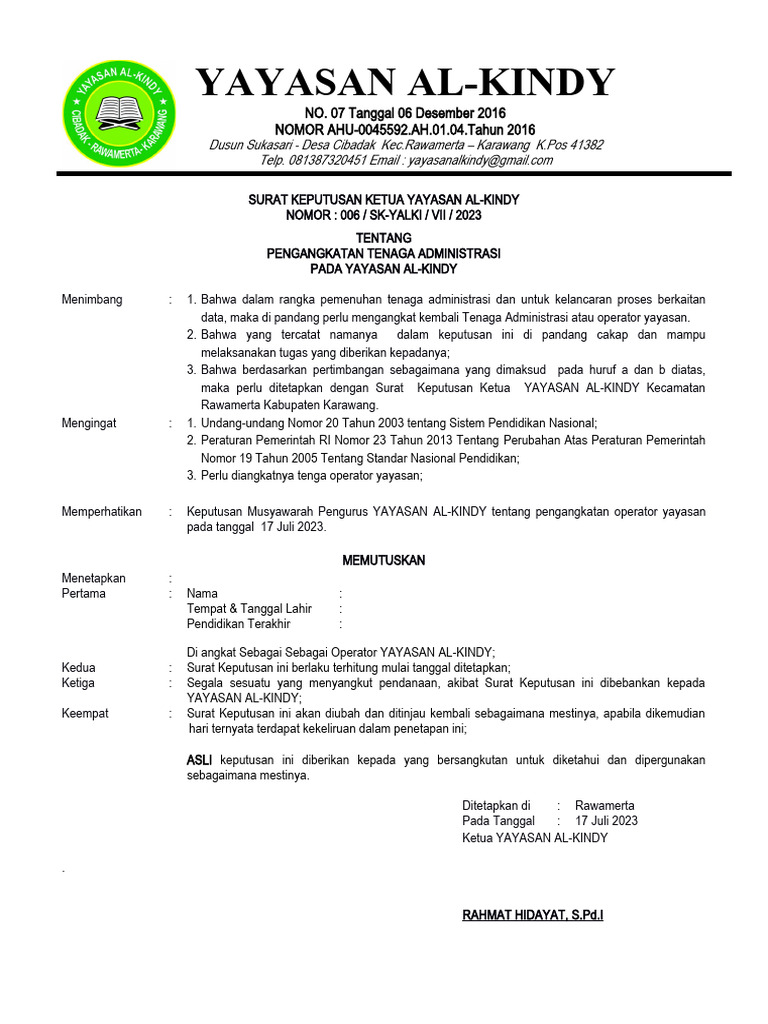 YAYASAN AL-KINDY
CIBADAK - RAWAMERTA - KARAWANG

YAYASAN AL-KINDY
NO. 07 Tanggal 06 Desember 2016
NOMOR AHU-0045592.AH.01.04.Tahun 2016
Dusun Sukasari - Desa Cibadak Kec.Rawamerta – Karawang K.Pos 41382
Telp. 081387320451 Email : yayasanalkindy@gmail.com

SURAT KEPUTUSAN KETUA YAYASAN AL-KINDY
NOMOR : 006 / SK-YALKI / VII / 2023

TENTANG
PENGANGKATAN TENAGA ADMINISTRASI
PADA YAYASAN AL-KINDY

Menimbang : 1. Bahwa dalam rangka pemenuhan tenaga administrasi dan untuk kelancaran proses berkaitan data, maka di pandang perlu mengangkat kembali Tenaga Administrasi atau operator yayasan.
2. Bahwa yang tercatat namanya dalam keputusan ini di pandang cakap dan mampu melaksanakan tugas yang diberikan kepadanya;
3. Bahwa berdasarkan pertimbangan sebagaimana yang dimaksud pada huruf a dan b diatas, maka perlu ditetapkan dengan Surat Keputusan Ketua YAYASAN AL-KINDY Kecamatan Rawamerta Kabupaten Karawang.

Mengingat : 1. Undang-undang Nomor 20 Tahun 2003 tentang Sistem Pendidikan Nasional;
2. Peraturan Pemerintah RI Nomor 23 Tahun 2013 Tentang Perubahan Atas Peraturan Pemerintah Nomor 19 Tahun 2005 Tentang Standar Nasional Pendidikan;
3. Perlu diangkatnya tenga operator yayasan;

Memperhatikan : Keputusan Musyawarah Pengurus YAYASAN AL-KINDY tentang pengangkatan operator yayasan pada tanggal 17 Juli 2023.

MEMUTUSKAN

Menetapkan :
Pertama : Nama :
Tempat & Tanggal Lahir :
Pendidikan Terakhir :

Di angkat Sebagai Sebagai Operator YAYASAN AL-KINDY;
Kedua : Surat Keputusan ini berlaku terhitung mulai tanggal ditetapkan;
Ketiga : Segala sesuatu yang menyangkut pendanaan, akibat Surat Keputusan ini dibebankan kepada YAYASAN AL-KINDY;
Keempat : Surat Keputusan ini akan diubah dan ditinjau kembali sebagaimana mestinya, apabila dikemudian hari ternyata terdapat kekeliruan dalam penetapan ini;

ASLI keputusan ini diberikan kepada yang bersangkutan untuk diketahui dan dipergunakan sebagaimana mestinya.

Ditetapkan di : Rawamerta
Pada Tanggal : 17 Juli 2023
Ketua YAYASAN AL-KINDY

.

RAHMAT HIDAYAT, S.Pd.I